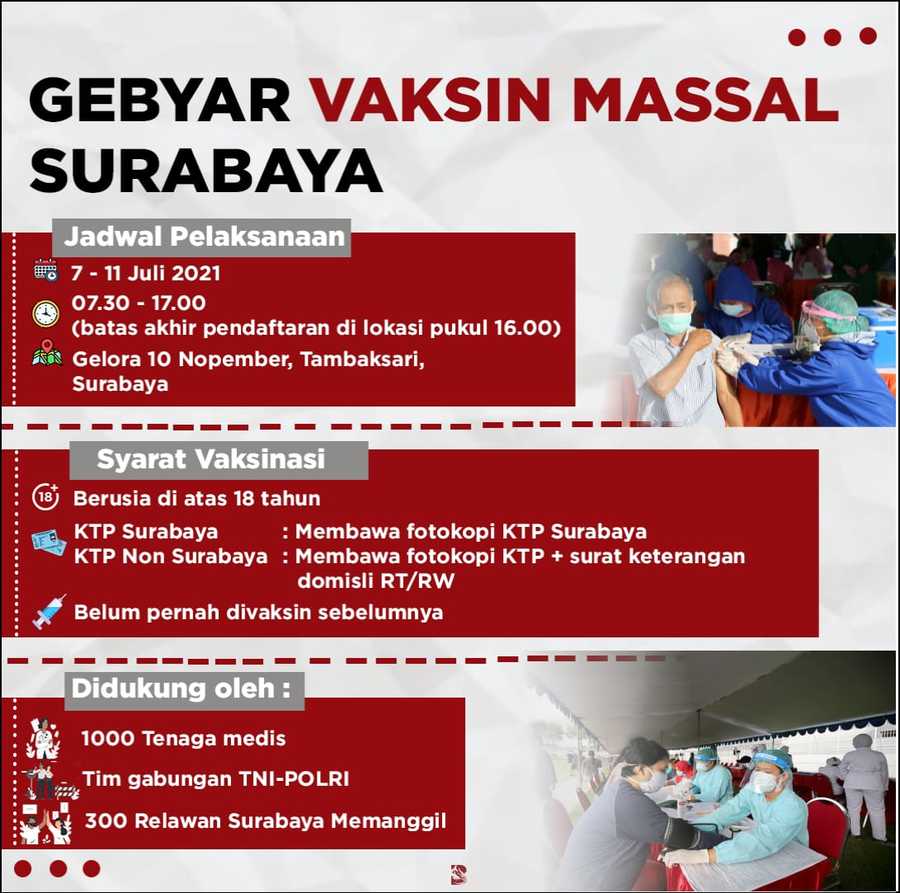 GEBYAR VAKSIN MASSAL SURABAYA

Jadwal Pelaksanaan

7 - 11 Juli 2021

07.30 - 17.00
(batas akhir pendaftaran di lokasi pukul 16.00)

Gelora 10 Nopember, Tambaksari, Surabaya

Syarat Vaksinasi

18+ Berusia di atas 18 tahun

KTP Surabaya : Membawa fotokopi KTP Surabaya
KTP Non Surabaya : Membawa fotokopi KTP + surat keterangan domisli RT/RW

Belum pernah divaksin sebelumnya

Didukung oleh :

1000 Tenaga medis

Tim gabungan TNI-POLRI

300 Relawan Surabaya Memanggil